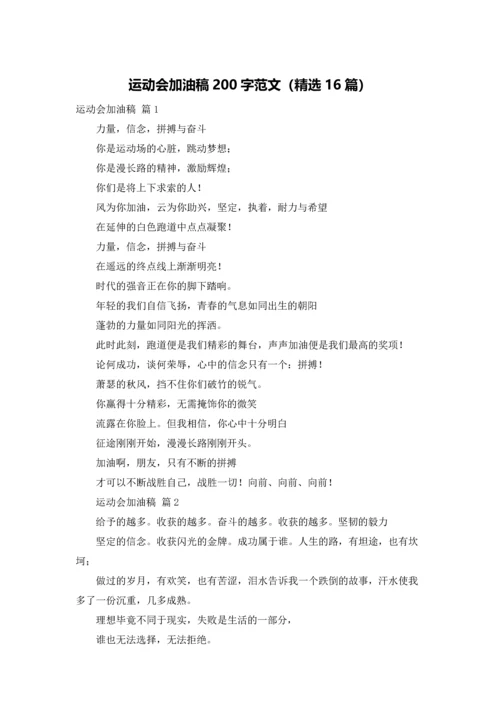 运动会加油稿 200 字范文（精选 16 篇）

运动会加油稿 篇 1

力量，信念，拼搏与奋斗

你是运动场的心脏，跳动梦想；

你是漫长路的精神，激励辉煌；

你们是将上下求索的人！

风为你加油，云为你助兴，坚定，执着，耐力与希望

在延伸的白色跑道中点点凝聚！

力量，信念，拼搏与奋斗

在遥远的终点线上渐渐明亮！

时代的强音正在你的脚下踏响。

年轻的我们自信飞扬，青春的气息如同出生的朝阳

蓬勃的力量如同阳光的挥洒。

此时此刻，跑道便是我们精彩的舞台，声声加油便是我们最高的奖项！

论何成功，谈何荣辱，心中的信念只有一个：拼搏！

萧瑟的秋风，挡不住你们破竹的锐气。

你赢得十分精彩，无需掩饰你的微笑

流露在你脸上。但我相信，你心中十分明白

征途刚刚开始，漫漫长路刚刚开头。

加油啊，朋友，只有不断的拼搏

才可以不断战胜自己，战胜一切！向前、向前、向前！

运动会加油稿 篇 2

给予的越多。收获的越多。奋斗的越多。收获的越多。坚韧的毅力

坚定的信念。收获闪光的金牌。成功属于谁。人生的路，有坦途，也有坎坷；

做过的岁月，有欢笑，也有苦涩，泪水告诉我一个跌倒的故事，汗水使我多了一份沉重，几多成熟。

理想毕竟不同于现实，失败是生活的一部分，

谁也无法选择，无法拒绝。